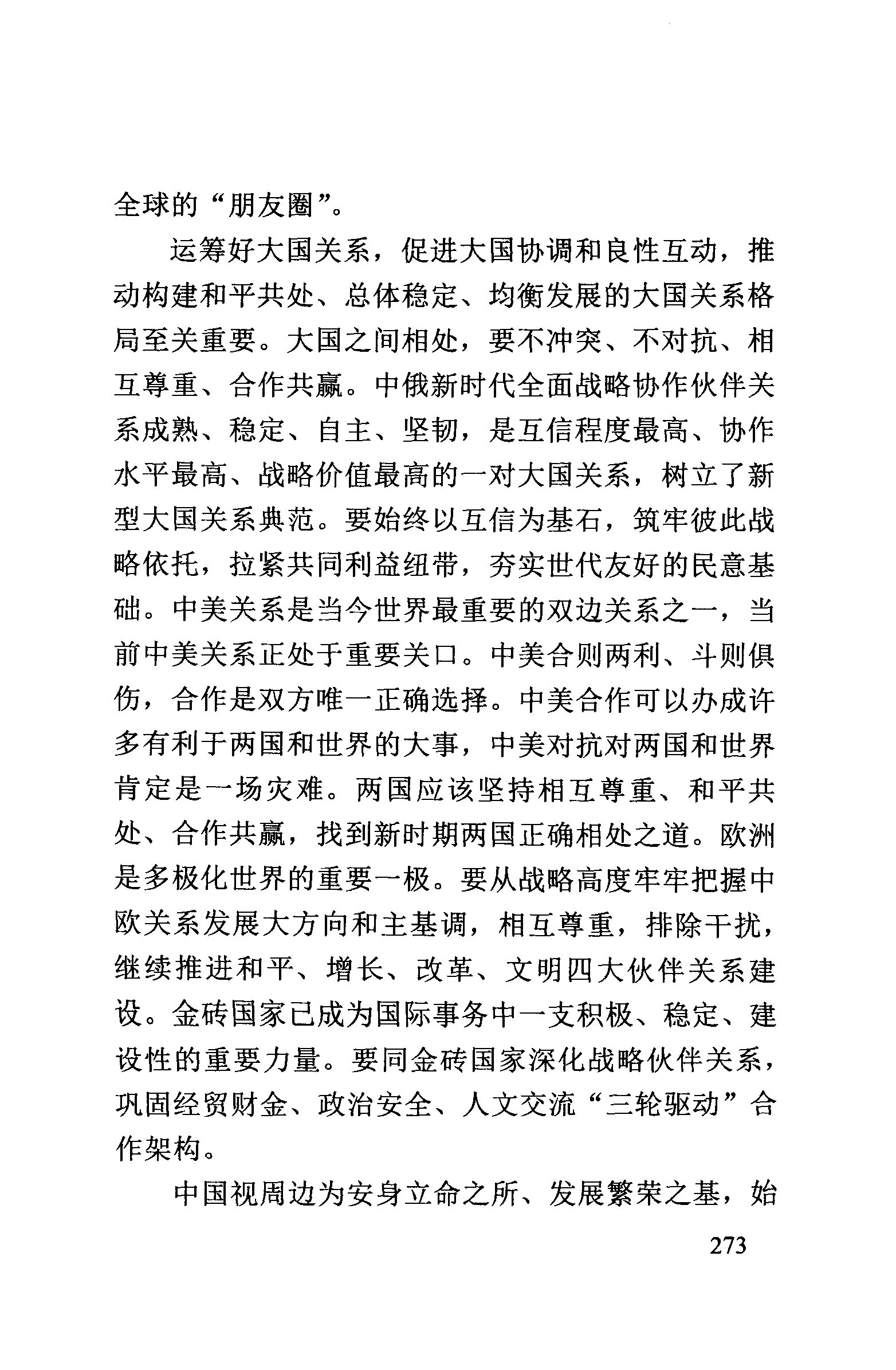 全球的“朋友圈”。

运筹好大国关系，促进大国协调和良性互动，推动构建和平共处、总体稳定、均衡发展的大国关系格局至关重要。大国之间相处，要不冲突、不对抗、相互尊重、合作共赢。中俄新时代全面战略协作伙伴关系成熟、稳定、自主、坚韧，是互信程度最高、协作水平最高、战略价值最高的一对大国关系，树立了新型大国关系典范。要始终以互信为基石，筑牢彼此战略依托，拉紧共同利益纽带，夯实世代友好的民意基础。中美关系是当今世界最重要的双边关系之一，当前中美关系正处于重要关口。中美合则两利、斗则俱伤，合作是双方唯一正确选择。中美合作可以办成许多有利于两国和世界的大事，中美对抗对两国和世界肯定是一场灾难。两国应该坚持相互尊重、和平共处、合作共赢，找到新时期两国正确相处之道。欧洲是多极化世界的重要一极。要从战略高度牢牢把握中欧关系发展大方向和主基调，相互尊重，排除干扰，继续推进和平、增长、改革、文明四大伙伴关系建设。金砖国家已成为国际事务中一支积极、稳定、建设性的重要力量。要同金砖国家深化战略伙伴关系，巩固经贸财金、政治安全、人文交流“三轮驱动”合作架构。

中国视周边为安身立命之所、发展繁荣之基，始

273